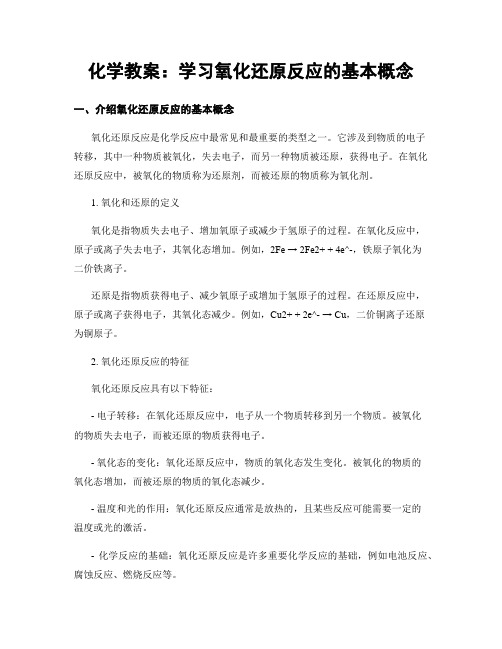 化学教案：学习氧化还原反应的基本概念

一、介绍氧化还原反应的基本概念

氧化还原反应是化学反应中最常见和最重要的类型之一。它涉及到物质的电子转移，其中一种物质被氧化，失去电子，而另一种物质被还原，获得电子。在氧化还原反应中，被氧化的物质称为还原剂，而被还原的物质称为氧化剂。

1. 氧化和还原的定义

氧化是指物质失去电子、增加氧原子或减少于氢原子的过程。在氧化反应中，原子或离子失去电子，其氧化态增加。例如，2Fe → 2Fe2+ + 4e^-，铁原子氧化为二价铁离子。

还原是指物质获得电子、减少氧原子或增加于氢原子的过程。在还原反应中，原子或离子获得电子，其氧化态减少。例如，Cu2+ + 2e^- → Cu，二价铜离子还原为铜原子。

2. 氧化还原反应的特征

氧化还原反应具有以下特征：

- 电子转移：在氧化还原反应中，电子从一个物质转移到另一个物质。被氧化的物质失去电子，而被还原的物质获得电子。

- 氧化态的变化：氧化还原反应中，物质的氧化态发生变化。被氧化的物质的氧化态增加，而被还原的物质的氧化态减少。

- 温度和光的作用：氧化还原反应通常是放热的，且某些反应可能需要一定的温度或光的激活。

- 化学反应的基础：氧化还原反应是许多重要化学反应的基础，例如电池反应、腐蚀反应、燃烧反应等。